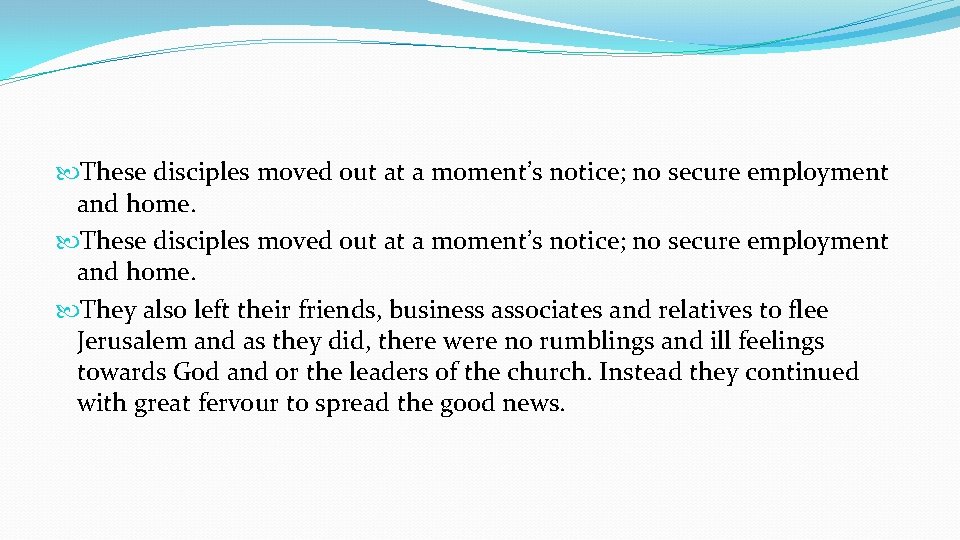 These disciples moved out at a moment’s notice; no secure employment and home.

These disciples moved out at a moment’s notice; no secure employment and home.

They also left their friends, business associates and relatives to flee Jerusalem and as they did, there were no rumblings and ill feelings towards God and or the leaders of the church. Instead they continued with great fervour to spread the good news.